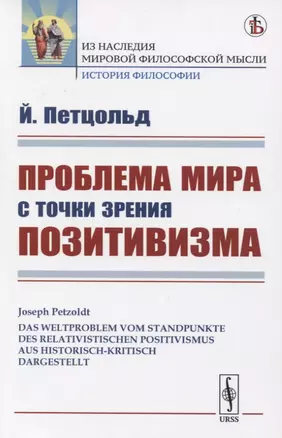 ИЗ НАСЛЕДИЯ
МИРОВОЙ ФИЛОСОФСКОЙ МЫСЛИ
ИСТОРИЯ ФИЛОСОФИИ

Й. Петцольд

ПРОБЛЕМА МИРА
С ТОЧКИ ЗРЕНИЯ
ПОЗИТИВИЗМА

Joseph Petzoldt
DAS WELTPROBLEM VOM STANDPUNKTE DES RELATIVISTISCHEN POSITIVISMUS AUS HISTORISCH-KRITISCH DARGESTELLT

URSS